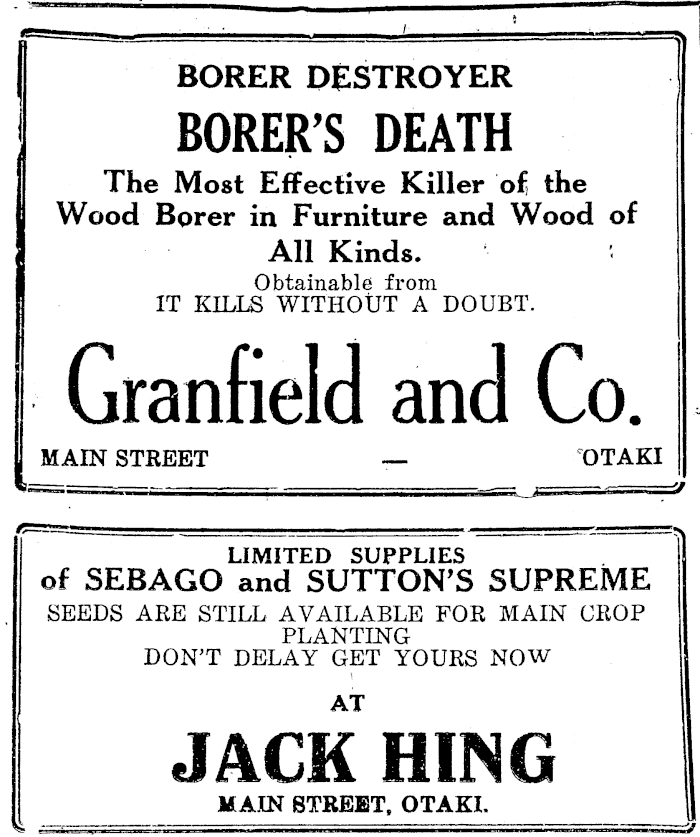 BORER DESTROYER

BORER'S DEATH

The Most Effective Killer of the Wood Borer in Furniture and Wood of All Kinds.

Obtainable from
IT KILLS WITHOUT A DOUBT.

Granfield and Co.

MAIN STREET — OTAKI

LIMITED SUPPLIES
of SEBAGO and SUTTON'S SUPREME
SEEDS ARE STILL AVAILABLE FOR MAIN CROP PLANTING
DON'T DELAY GET YOURS NOW

AT

JACK HING

MAIN STREET, OTAKI.